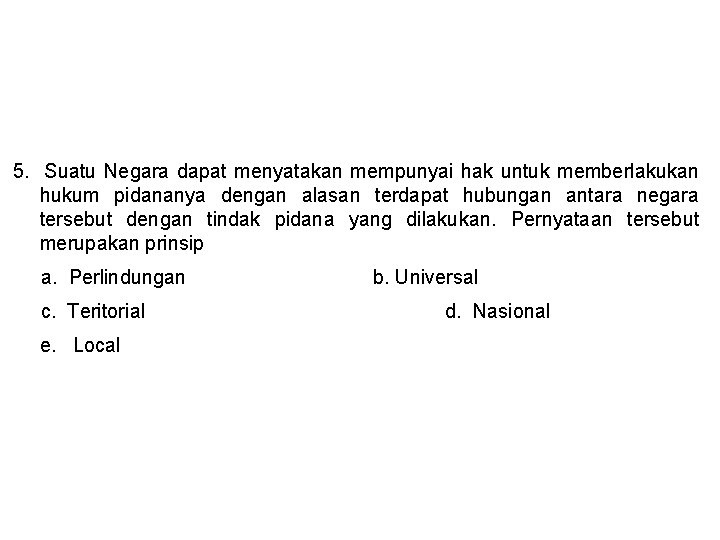 5. Suatu Negara dapat menyatakan mempunyai hak untuk memberlakukan hukum pidananya dengan alasan terdapat hubungan antara negara tersebut dengan tindak pidana yang dilakukan. Pernyataan tersebut merupakan prinsip

a. Perlindungan
b. Universal
c. Teritorial
d. Nasional
e. Local